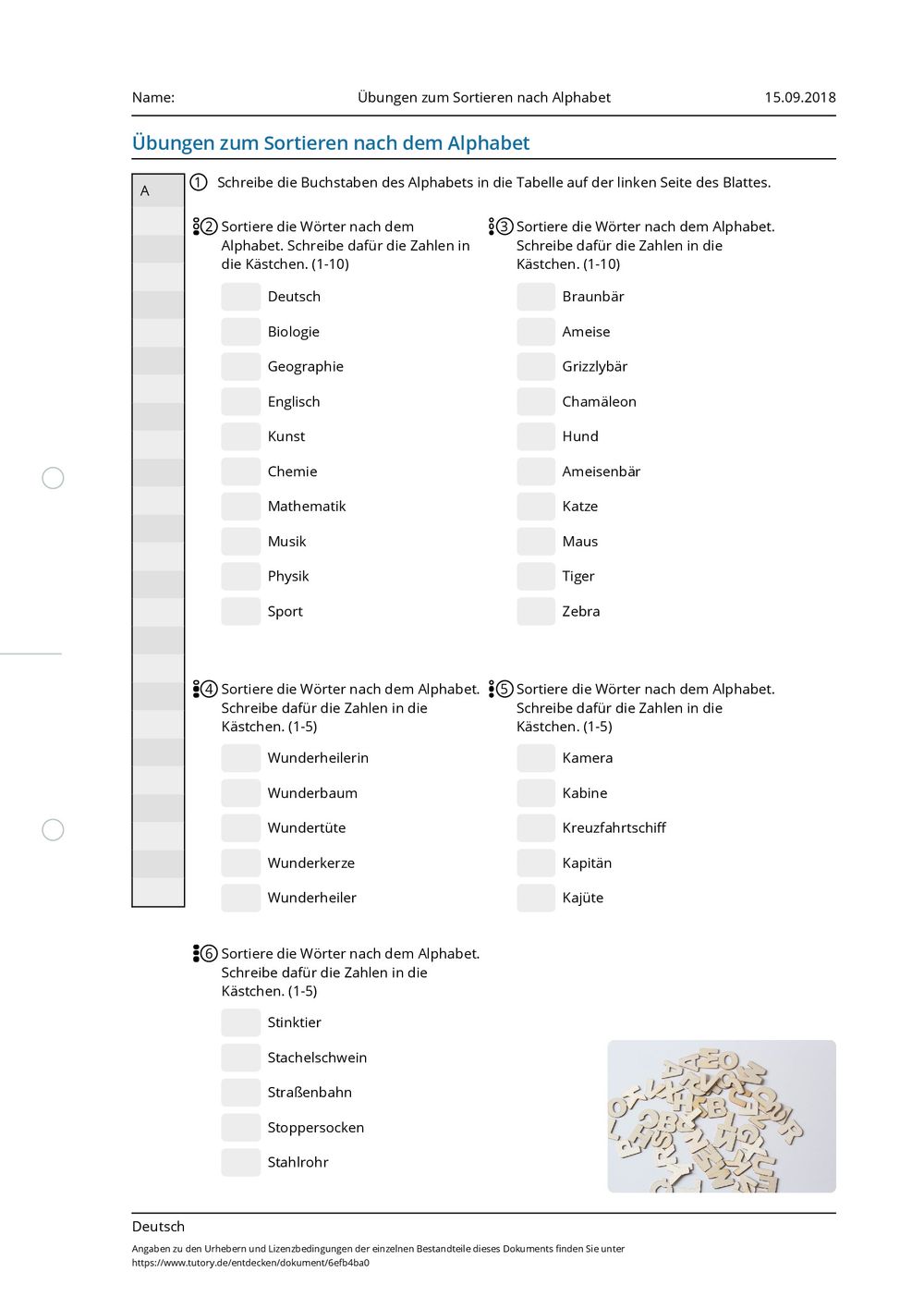 Name: Übungen zum Sortieren nach Alphabet 15.09.2018

Übungen zum Sortieren nach dem Alphabet

A

① Schreibe die Buchstaben des Alphabets in die Tabelle auf der linken Seite des Blattes.

② Sortiere die Wörter nach dem Alphabet. Schreibe dafür die Zahlen in die Kästchen. (1-10)

Deutsch
Biologie
Geographie
Englisch
Kunst
Chemie
Mathematik
Musik
Physik
Sport

③ Sortiere die Wörter nach dem Alphabet. Schreibe dafür die Zahlen in die Kästchen. (1-10)

Braunbär
Ameise
Grizzlybär
Chamäleon
Hund
Ameisenbär
Katze
Maus
Tiger
Zebra

④ Sortiere die Wörter nach dem Alphabet. Schreibe dafür die Zahlen in die Kästchen. (1-5)

Wunderheilerin
Wunderbaum
Wundertüte
Wunderkerze
Wunderheiler

⑤ Sortiere die Wörter nach dem Alphabet. Schreibe dafür die Zahlen in die Kästchen. (1-5)

Kamera
Kabine
Kreuzfahrtschiff
Kapitän
Kajüte

⑥ Sortiere die Wörter nach dem Alphabet. Schreibe dafür die Zahlen in die Kästchen. (1-5)

Stinktier
Stachelschwein
Straßenbahn
Stoppersocken
Stahlrohr

Deutsch
Angaben zu den Urhebern und Lizenzbedingungen der einzelnen Bestandteile dieses Dokuments finden Sie unter https://www.tutory.de/entdecken/dokument/6efb4ba0